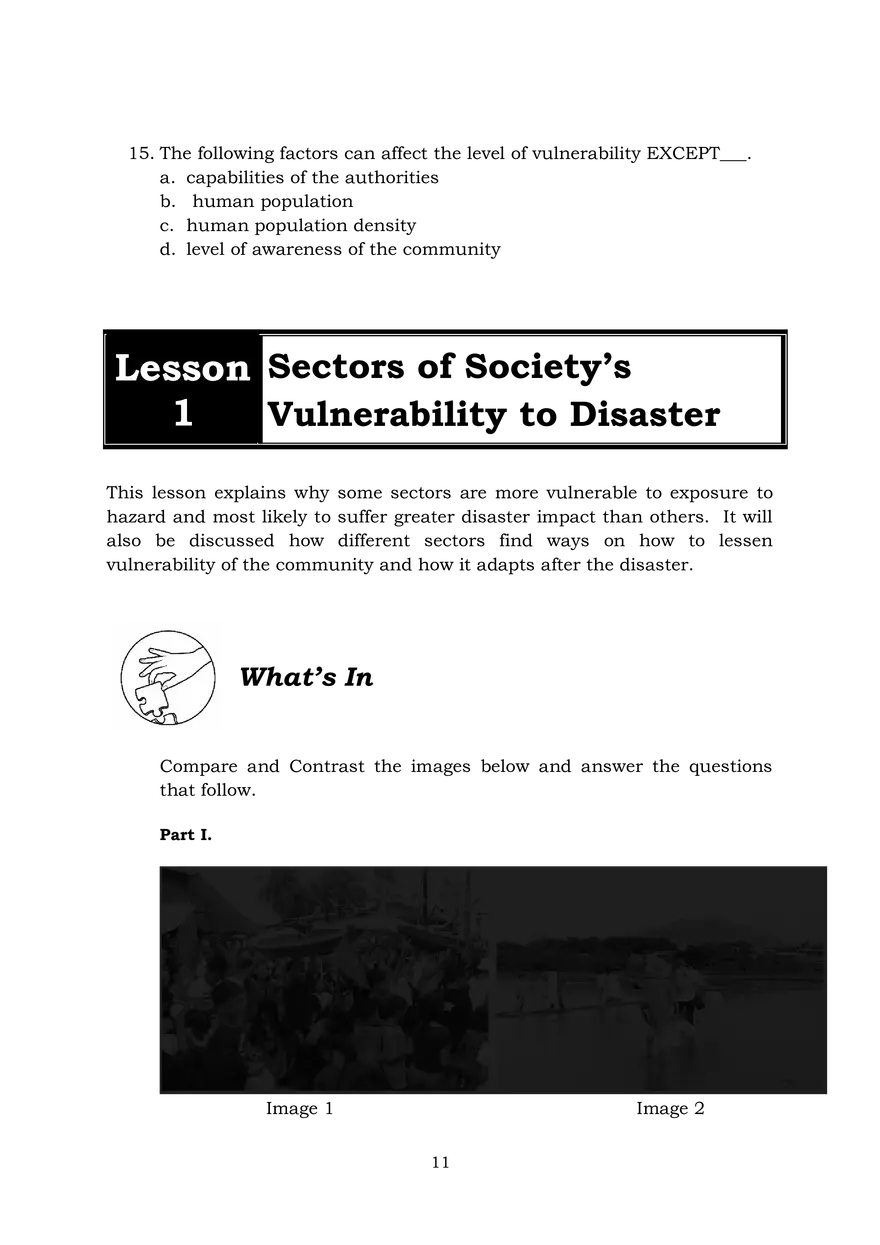 15. The following factors can affect the level of vulnerability EXCEPT___.
a. capabilities of the authorities
b. human population
c. human population density
d. level of awareness of the community

Lesson 1 Sectors of Society's Vulnerability to Disaster

This lesson explains why some sectors are more vulnerable to exposure to hazard and most likely to suffer greater disaster impact than others. It will also be discussed how different sectors find ways on how to lessen vulnerability of the community and how it adapts after the disaster.

What's In

Compare and Contrast the images below and answer the questions that follow.

Part I.

Image 1 Image 2

11